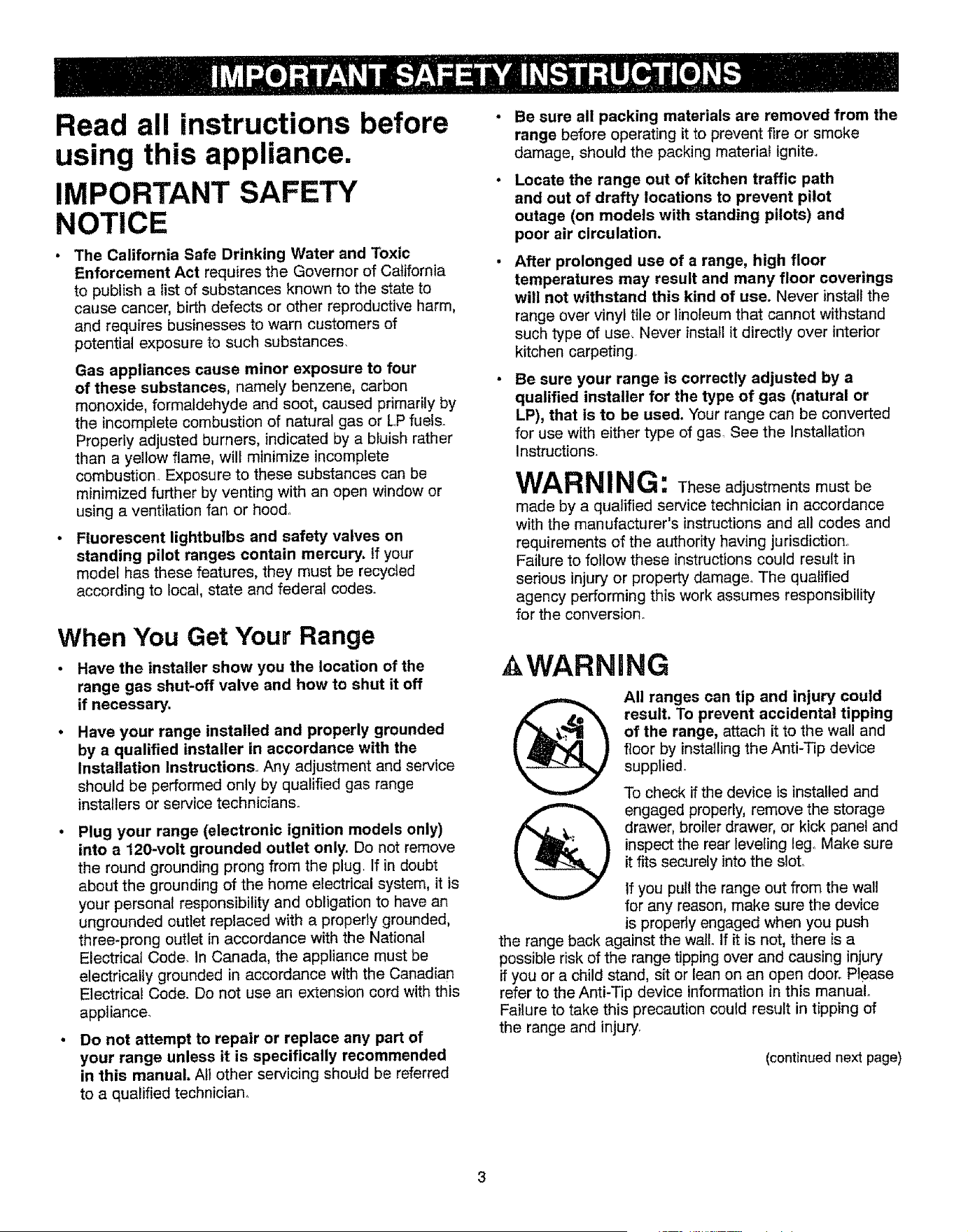 IMPORTANT SAFETY INSTRUCTIONS

Read all instructions before using this appliance.

IMPORTANT SAFETY NOTICE

• The California Safe Drinking Water and Toxic Enforcement Act requires the Governor of California to publish a list of substances known to the state to cause cancer, birth defects or other reproductive harm, and requires businesses to warn customers of potential exposure to such substances.

Gas appliances cause minor exposure to four of these substances, namely benzene, carbon monoxide, formaldehyde and soot, caused primarily by the incomplete combustion of natural gas or LP fuels. Properly adjusted burners, indicated by a bluish rather than a yellow flame, will minimize incomplete combustion. Exposure to these substances can be minimized further by venting with an open window or using a ventilation fan or hood.

• Fluorescent lightbulbs and safety valves on standing pilot ranges contain mercury. If your model has these features, they must be recycled according to local, state and federal codes.

When You Get Your Range

• Have the installer show you the location of the range gas shut-off valve and how to shut it off if necessary.

• Have your range installed and properly grounded by a qualified installer in accordance with the Installation Instructions. Any adjustment and service should be performed only by qualified gas range installers or service technicians.

• Plug your range (electronic ignition models only) into a 120-volt grounded outlet only. Do not remove the round grounding prong from the plug. If in doubt about the grounding of the home electrical system, it is your personal responsibility and obligation to have an ungrounded outlet replaced with a properly grounded, three-prong outlet in accordance with the National Electrical Code. In Canada, the appliance must be electrically grounded in accordance with the Canadian Electrical Code. Do not use an extension cord with this appliance.

• Do not attempt to repair or replace any part of your range unless it is specifically recommended in this manual. All other servicing should be referred to a qualified technician.

• Be sure all packing materials are removed from the range before operating it to prevent fire or smoke damage, should the packing material ignite.

• Locate the range out of kitchen traffic path and out of drafty locations to prevent pilot outage (on models with standing pilots) and poor air circulation.

• After prolonged use of a range, high floor temperatures may result and many floor coverings will not withstand this kind of use. Never install the range over vinyl tile or linoleum that cannot withstand such type of use. Never install it directly over interior kitchen carpeting.

• Be sure your range is correctly adjusted by a qualified installer for the type of gas (natural or LP), that is to be used. Your range can be converted for use with either type of gas. See the Installation Instructions.

WARNING: These adjustments must be made by a qualified service technician in accordance with the manufacturer's instructions and all codes and requirements of the authority having jurisdiction. Failure to follow these instructions could result in serious injury or property damage. The qualified agency performing this work assumes responsibility for the conversion.

WARNING

All ranges can tip and injury could result. To prevent accidental tipping of the range, attach it to the wall and floor by installing the Anti-Tip device supplied.

To check if the device is installed and engaged properly, remove the storage drawer, broiler drawer, or kick panel and inspect the rear leveling leg. Make sure it fits securely into the slot.

If you pull the range out from the wall for any reason, make sure the device is properly engaged when you push the range back against the wall. If it is not, there is a possible risk of the range tipping over and causing injury if you or a child stand, sit or lean on an open door. Please refer to the Anti-Tip device information in this manual. Failure to take this precaution could result in tipping of the range and injury.

(continued next page)

3